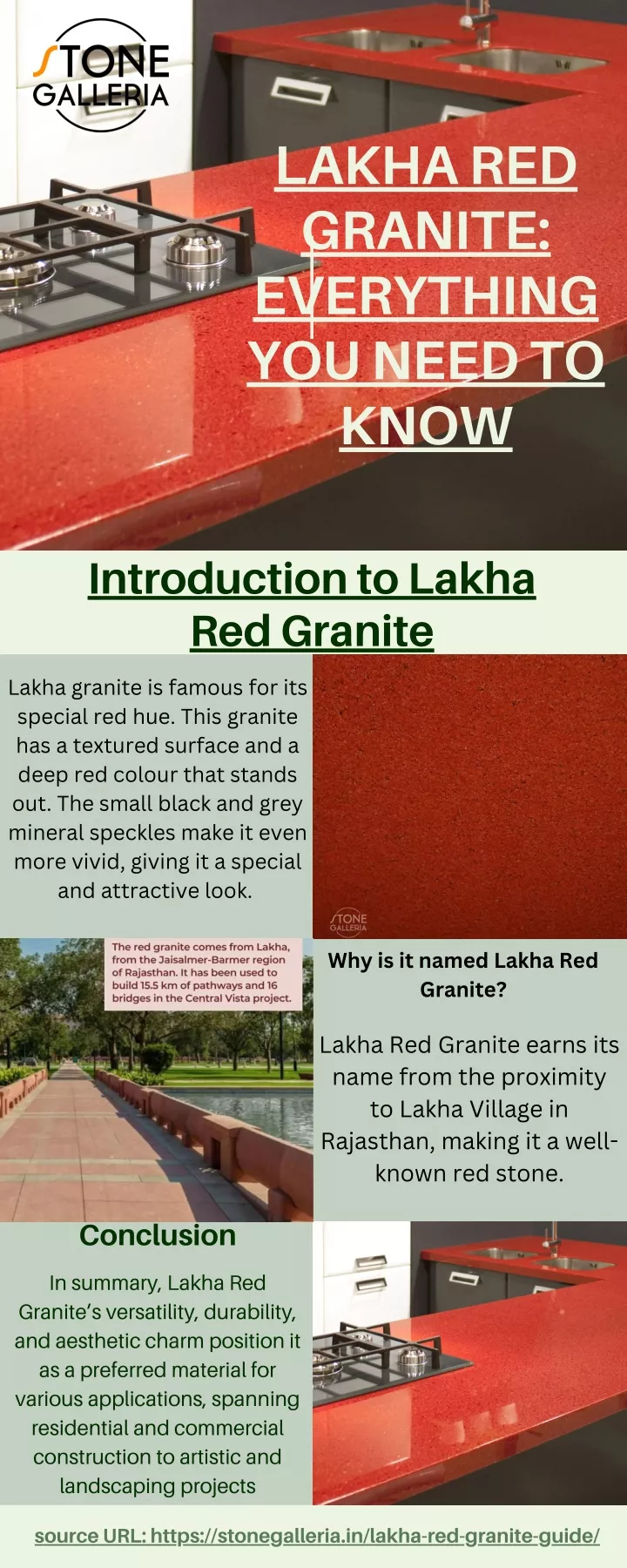 STONE GALLERIA

LAKHA RED GRANITE: EVERYTHING YOU NEED TO KNOW

Introduction to Lakha Red Granite

Lakha granite is famous for its special red hue. This granite has a textured surface and a deep red colour that stands out. The small black and grey mineral speckles make it even more vivid, giving it a special and attractive look.

STONE GALLERIA

The red granite comes from Lakha, from the Jaisalmer-Barmer region of Rajasthan. It has been used to build 15.5 km of pathways and 16 bridges in the Central Vista project.

Why is it named Lakha Red Granite?

Lakha Red Granite earns its name from the proximity to Lakha Village in Rajasthan, making it a well-known red stone.

Conclusion

In summary, Lakha Red Granite's versatility, durability, and aesthetic charm position it as a preferred material for various applications, spanning residential and commercial construction to artistic and landscaping projects

source URL: https://stonegalleria.in/lakha-red-granite-guide/